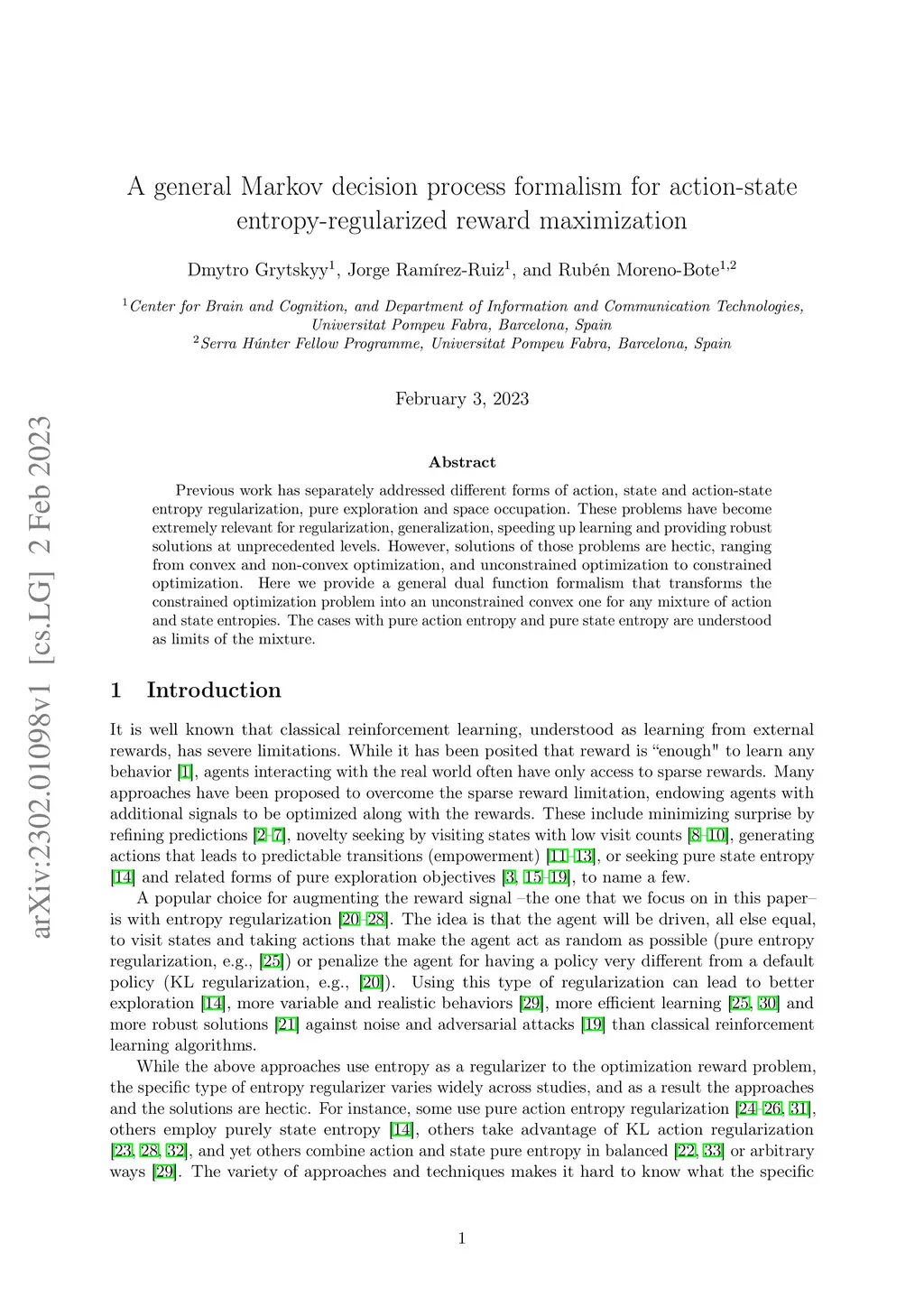 arXiv:2302.01098v1 [cs.LG] 2 Feb 2023

A general Markov decision process formalism for action-state entropy-regularized reward maximization

Dmytro Grytskyy$^1$, Jorge Ramírez-Ruiz$^1$, and Rubén Moreno-Bote$^{1,2}$

$^1$Center for Brain and Cognition, and Department of Information and Communication Technologies, Universitat Pompeu Fabra, Barcelona, Spain
$^2$Serra Húnter Fellow Programme, Universitat Pompeu Fabra, Barcelona, Spain

February 3, 2023

Abstract

Previous work has separately addressed different forms of action, state and action-state entropy regularization, pure exploration and space occupation. These problems have become extremely relevant for regularization, generalization, speeding up learning and providing robust solutions at unprecedented levels. However, solutions of those problems are hectic, ranging from convex and non-convex optimization, and unconstrained optimization to constrained optimization. Here we provide a general dual function formalism that transforms the constrained optimization problem into an unconstrained convex one for any mixture of action and state entropies. The cases with pure action entropy and pure state entropy are understood as limits of the mixture.

1 Introduction

It is well known that classical reinforcement learning, understood as learning from external rewards, has severe limitations. While it has been posited that reward is “enough" to learn any behavior [1], agents interacting with the real world often have only access to sparse rewards. Many approaches have been proposed to overcome the sparse reward limitation, endowing agents with additional signals to be optimized along with the rewards. These include minimizing surprise by refining predictions [2–7], novelty seeking by visiting states with low visit counts [8–10], generating actions that leads to predictable transitions (empowerment) [11–13], or seeking pure state entropy [14] and related forms of pure exploration objectives [3, 15–19], to name a few.

A popular choice for augmenting the reward signal –the one that we focus on in this paper– is with entropy regularization [20–28]. The idea is that the agent will be driven, all else equal, to visit states and taking actions that make the agent act as random as possible (pure entropy regularization, e.g., [25]) or penalize the agent for having a policy very different from a default policy (KL regularization, e.g., [20]). Using this type of regularization can lead to better exploration [14], more variable and realistic behaviors [29], more efficient learning [25, 30] and more robust solutions [21] against noise and adversarial attacks [19] than classical reinforcement learning algorithms.

While the above approaches use entropy as a regularizer to the optimization reward problem, the specific type of entropy regularizer varies widely across studies, and as a result the approaches and the solutions are hectic. For instance, some use pure action entropy regularization [24–26, 31], others employ purely state entropy [14], others take advantage of KL action regularization [23, 28, 32], and yet others combine action and state pure entropy in balanced [22, 33] or arbitrary ways [29]. The variety of approaches and techniques makes it hard to know what the specific

1